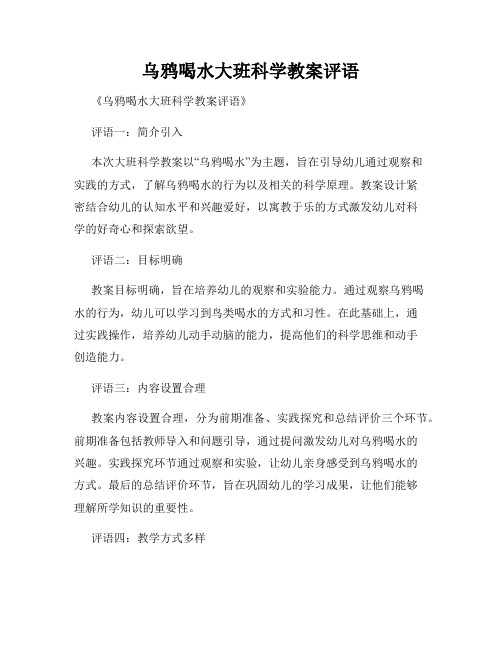 乌鸦喝水大班科学教案评语

《乌鸦喝水大班科学教案评语》

评语一：简介引入

本次大班科学教案以“乌鸦喝水”为主题，旨在引导幼儿通过观察和实践的方式，了解乌鸦喝水的行为以及相关的科学原理。教案设计紧密结合幼儿的认知水平和兴趣爱好，以寓教于乐的方式激发幼儿对科学的好奇心和探索欲望。

评语二：目标明确

教案目标明确，旨在培养幼儿的观察和实验能力。通过观察乌鸦喝水的行为，幼儿可以学习到鸟类喝水的方式和习性。在此基础上，通过实践操作，培养幼儿动手动脑的能力，提高他们的科学思维和动手创造能力。

评语三：内容设置合理

教案内容设置合理，分为前期准备、实践探究和总结评价三个环节。前期准备包括教师导入和问题引导，通过提问激发幼儿对乌鸦喝水的兴趣。实践探究环节通过观察和实验，让幼儿亲身感受到乌鸦喝水的方式。最后的总结评价环节，旨在巩固幼儿的学习成果，让他们能够理解所学知识的重要性。

评语四：教学方式多样